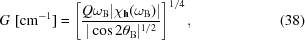 $G\ [\mathrm{cm}^{-1}] = \left[\frac{Q\omega_{\mathrm{B}}|\chi_{\mathbf{h}}(\omega_{\mathrm{B}})|}{|\cos 2\theta_{\mathrm{B}}|^{1/2}}\right]^{1/4},$ (38)